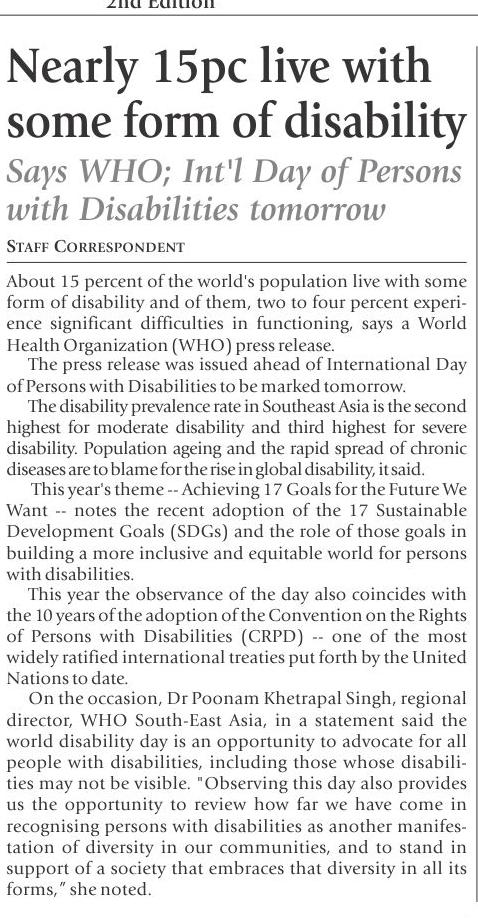 2nd Edition

Nearly 15pc live with some form of disability

Says WHO; Int'l Day of Persons with Disabilities tomorrow

STAFF CORRESPONDENT

About 15 percent of the world's population live with some form of disability and of them, two to four percent experience significant difficulties in functioning, says a World Health Organization (WHO) press release.

The press release was issued ahead of International Day of Persons with Disabilities to be marked tomorrow.

The disability prevalence rate in Southeast Asia is the second highest for moderate disability and third highest for severe disability. Population ageing and the rapid spread of chronic diseases are to blame for the rise in global disability, it said.

This year's theme -- Achieving 17 Goals for the Future We Want -- notes the recent adoption of the 17 Sustainable Development Goals (SDGs) and the role of those goals in building a more inclusive and equitable world for persons with disabilities.

This year the observance of the day also coincides with the 10 years of the adoption of the Convention on the Rights of Persons with Disabilities (CRPD) -- one of the most widely ratified international treaties put forth by the United Nations to date.

On the occasion, Dr Poonam Khetrapal Singh, regional director, WHO South-East Asia, in a statement said the world disability day is an opportunity to advocate for all people with disabilities, including those whose disabilities may not be visible. "Observing this day also provides us the opportunity to review how far we have come in recognising persons with disabilities as another manifestation of diversity in our communities, and to stand in support of a society that embraces that diversity in all its forms," she noted.